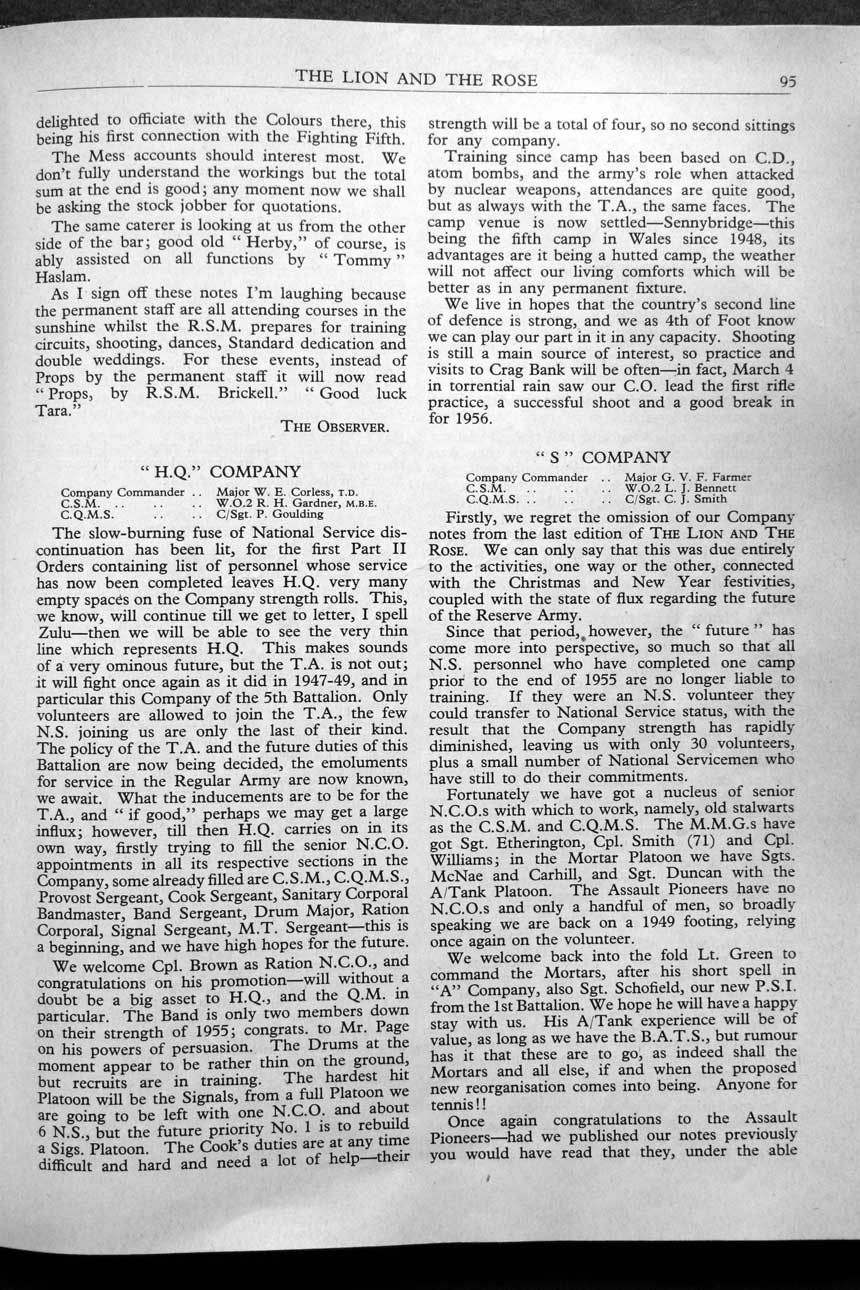 THE LION AND THE ROSE 95

delighted to officiate with the Colours there, this being his first connection with the Fighting Fifth.

The Mess accounts should interest most. We don't fully understand the workings but the total sum at the end is good; any moment now we shall be asking the stock jobber for quotations.

The same caterer is looking at us from the other side of the bar; good old "Herby," of course, is ably assisted on all functions by "Tommy" Haslam.

As I sign off these notes I'm laughing because the permanent staff are all attending courses in the sunshine whilst the R.S.M. prepares for training circuits, shooting, dances, Standard dedication and double weddings. For these events, instead of Props by the permanent staff it will now read "Props, by R.S.M. Brickell." "Good luck Tara."

THE OBSERVER.

"H.Q." COMPANY

Company Commander .. Major W. E. Corless, T.D.
C.S.M. .. .. .. W.O.2 R. H. Gardner, M.B.E.
C.Q.M.S. .. .. .. C/Sgt. P. Goulding

The slow-burning fuse of National Service discontinuation has been lit, for the first Part II Orders containing list of personnel whose service has now been completed leaves H.Q. very many empty spaces on the Company strength rolls. This, we know, will continue till we get to letter, I spell Zulu—then we will be able to see the very thin line which represents H.Q. This makes sounds of a very ominous future, but the T.A. is not out; it will fight once again as it did in 1947-49, and in particular this Company of the 5th Battalion. Only volunteers are allowed to join the T.A., the few N.S. joining us are only the last of their kind. The policy of the T.A. and the future duties of this Battalion are now being decided, the emoluments for service in the Regular Army are now known, we await. What the inducements are to be for the T.A., and "if good," perhaps we may get a large influx; however, till then H.Q. carries on in its own way, firstly trying to fill the senior N.C.O. appointments in all its respective sections in the Company, some already filled are C.S.M., C.Q.M.S., Provost Sergeant, Cook Sergeant, Sanitary Corporal Bandmaster, Band Sergeant, Drum Major, Ration Corporal, Signal Sergeant, M.T. Sergeant—this is a beginning, and we have high hopes for the future.

We welcome Cpl. Brown as Ration N.C.O., and congratulations on his promotion—will without a doubt be a big asset to H.Q., and the Q.M. in particular. The Band is only two members down on their strength of 1955; congrats. to Mr. Page on his powers of persuasion. The Drums at the moment appear to be rather thin on the ground, but recruits are in training. The hardest hit Platoon will be the Signals, from a full Platoon we are going to be left with one N.C.O. and about 6 N.S., but the future priority No. 1 is to rebuild a Sigs. Platoon. The Cook's duties are at any time difficult and hard and need a lot of help—their strength will be a total of four, so no second sittings for any company.

Training since camp has been based on C.D., atom bombs, and the army's role when attacked by nuclear weapons, attendances are quite good, but as always with the T.A., the same faces. The camp venue is now settled—Sennybridge—this being the fifth camp in Wales since 1948, its advantages are it being a hutted camp, the weather will not affect our living comforts which will be better as in any permanent fixture.

We live in hopes that the country's second line of defence is strong, and we as 4th of Foot know we can play our part in it in any capacity. Shooting is still a main source of interest, so practice and visits to Crag Bank will be often—in fact, March 4 in torrential rain saw our C.O. lead the first rifle practice, a successful shoot and a good break in for 1956.

"S" COMPANY

Company Commander .. Major G. V. F. Farmer
C.S.M. .. .. .. W.O.2 L. J. Bennett
C.Q.M.S. .. .. .. C/Sgt. C. J. Smith

Firstly, we regret the omission of our Company notes from the last edition of THE LION AND THE ROSE. We can only say that this was due entirely to the activities, one way or the other, connected with the Christmas and New Year festivities, coupled with the state of flux regarding the future of the Reserve Army.

Since that period, however, the "future" has come more into perspective, so much so that all N.S. personnel who have completed one camp prior to the end of 1955 are no longer liable to training. If they were an N.S. volunteer they could transfer to National Service status, with the result that the Company strength has rapidly diminished, leaving us with only 30 volunteers, plus a small number of National Servicemen who have still to do their commitments.

Fortunately we have got a nucleus of senior N.C.O.s with which to work, namely, old stalwarts as the C.S.M. and C.Q.M.S. The M.M.G.s have got Sgt. Etherington, Cpl. Smith (71) and Cpl. Williams; in the Mortar Platoon we have Sgts. McNae and Carhill, and Sgt. Duncan with the A/Tank Platoon. The Assault Pioneers have no N.C.O.s and only a handful of men, so broadly speaking we are back on a 1949 footing, relying once again on the volunteer.

We welcome back into the fold Lt. Green to command the Mortars, after his short spell in "A" Company, also Sgt. Schofield, our new P.S.I. from the 1st Battalion. We hope he will have a happy stay with us. His A/Tank experience will be of value, as long as we have the B.A.T.S., but rumour has it that these are to go, as indeed shall the Mortars and all else, if and when the proposed new reorganisation comes into being. Anyone for tennis!!

Once again congratulations to the Assault Pioneers—had we published our notes previously you would have read that they, under the able